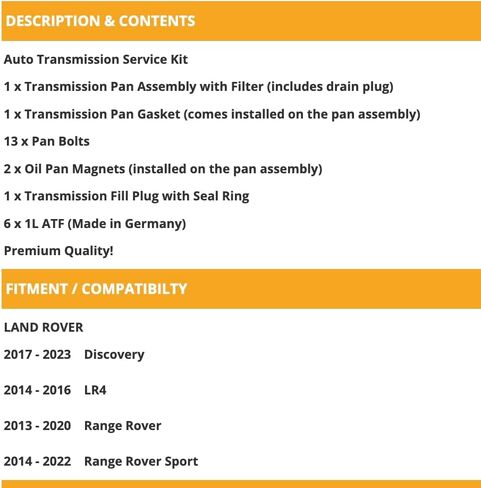 DESCRIPTION & CONTENTS

Auto Transmission Service Kit

1 x Transmission Pan Assembly with Filter (includes drain plug)

1 x Transmission Pan Gasket (comes installed on the pan assembly)

13 x Pan Bolts

2 x Oil Pan Magnets (installed on the pan assembly)

1 x Transmission Fill Plug with Seal Ring

6 x 1L ATF (Made in Germany)

Premium Quality!

FITMENT / COMPATIBILTY

LAND ROVER

2017 - 2023 Discovery

2014 - 2016 LR4

2013 - 2020 Range Rover

2014 - 2022 Range Rover Sport